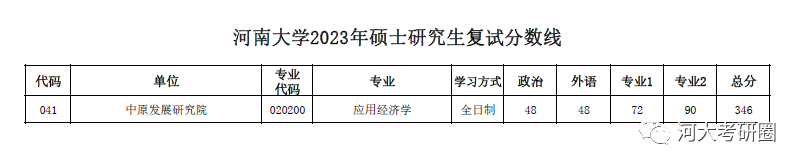 河南大学2023年硕士研究生复试分数线

| 代码 | 单位 | 专业代码 | 专业 | 学习方式 | 政治 | 外语 | 专业1 | 专业2 | 总分 |
|---|---|---|---|---|---|---|---|---|---|
| 041 | 中原发展研究院 | 020200 | 应用经济学 | 全日制 | 48 | 48 | 72 | 90 | 346 |

河大考研圈